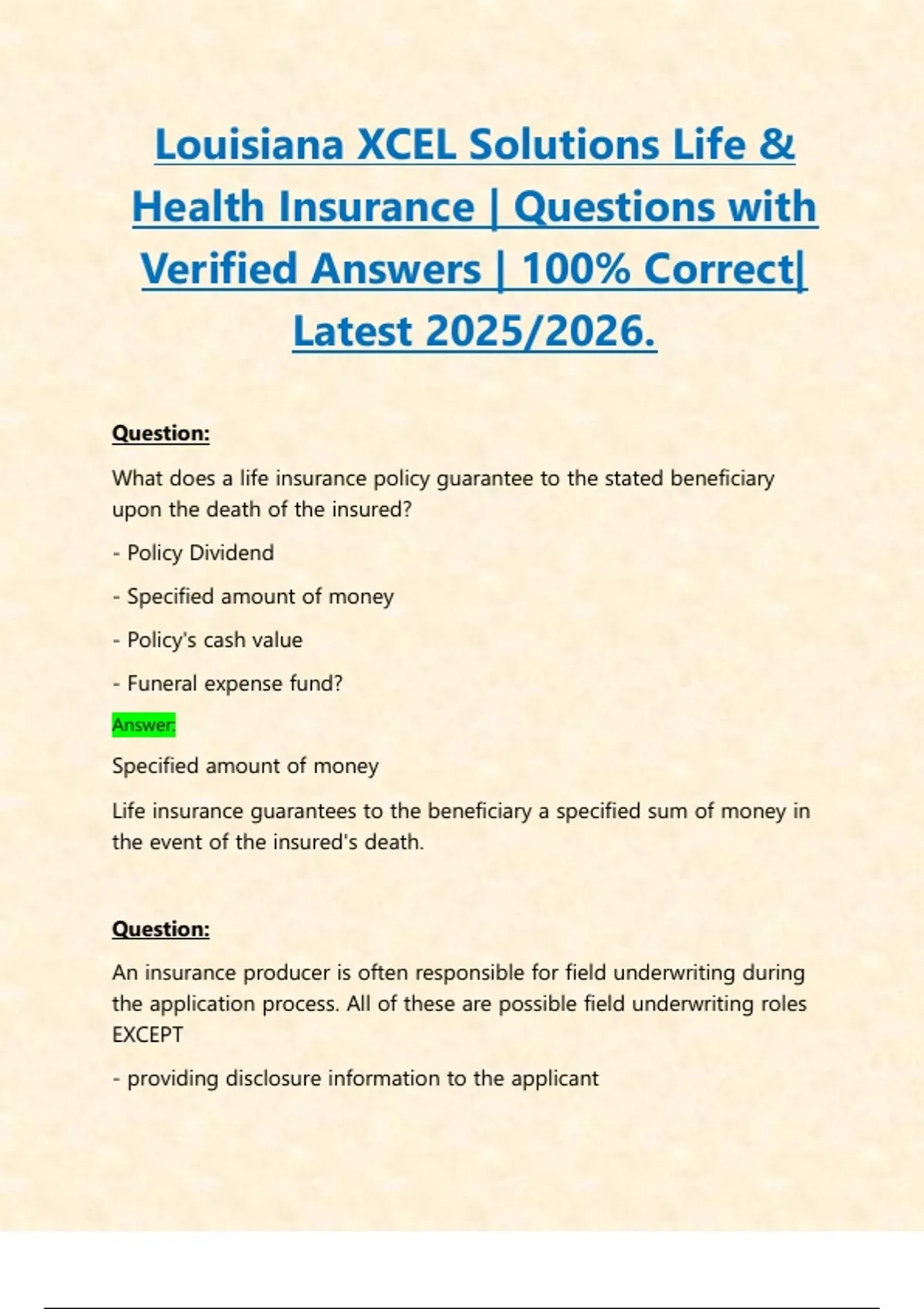 Louisiana XCEL Solutions Life & Health Insurance | Questions with Verified Answers | 100% Correct| Latest 2025/2026.

Question:

What does a life insurance policy guarantee to the stated beneficiary upon the death of the insured?

- Policy Dividend

- Specified amount of money

- Policy's cash value

- Funeral expense fund?

Answer:

Specified amount of money

Life insurance guarantees to the beneficiary a specified sum of money in the event of the insured's death.

Question:

An insurance producer is often responsible for field underwriting during the application process. All of these are possible field underwriting roles EXCEPT

- providing disclosure information to the applicant